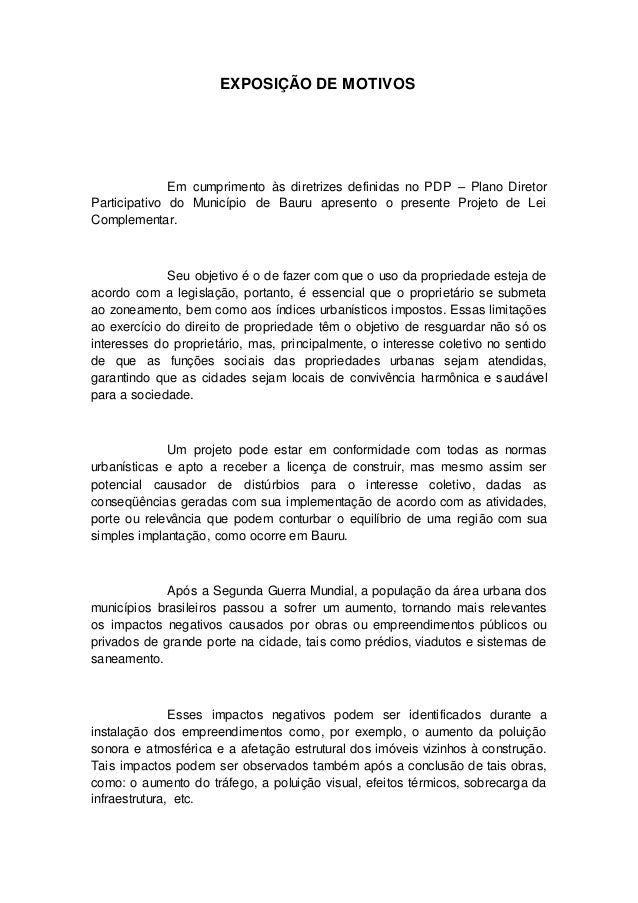 EXPOSIÇÃO DE MOTIVOS

Em cumprimento às diretrizes definidas no PDP – Plano Diretor Participativo do Município de Bauru apresento o presente Projeto de Lei Complementar.

Seu objetivo é o de fazer com que o uso da propriedade esteja de acordo com a legislação, portanto, é essencial que o proprietário se submeta ao zoneamento, bem como aos índices urbanísticos impostos. Essas limitações ao exercício do direito de propriedade têm o objetivo de resguardar não só os interesses do proprietário, mas, principalmente, o interesse coletivo no sentido de que as funções sociais das propriedades urbanas sejam atendidas, garantindo que as cidades sejam locais de convivência harmônica e saudável para a sociedade.

Um projeto pode estar em conformidade com todas as normas urbanísticas e apto a receber a licença de construir, mas mesmo assim ser potencial causador de distúrbios para o interesse coletivo, dadas as conseqüências geradas com sua implementação de acordo com as atividades, porte ou relevância que podem conturbar o equilíbrio de uma região com sua simples implantação, como ocorre em Bauru.

Após a Segunda Guerra Mundial, a população da área urbana dos municípios brasileiros passou a sofrer um aumento, tornando mais relevantes os impactos negativos causados por obras ou empreendimentos públicos ou privados de grande porte na cidade, tais como prédios, viadutos e sistemas de saneamento.

Esses impactos negativos podem ser identificados durante a instalação dos empreendimentos como, por exemplo, o aumento da poluição sonora e atmosférica e a afetação estrutural dos imóveis vizinhos à construção. Tais impactos podem ser observados também após a conclusão de tais obras, como: o aumento do tráfego, a poluição visual, efeitos térmicos, sobrecarga da infraestrutura, etc.